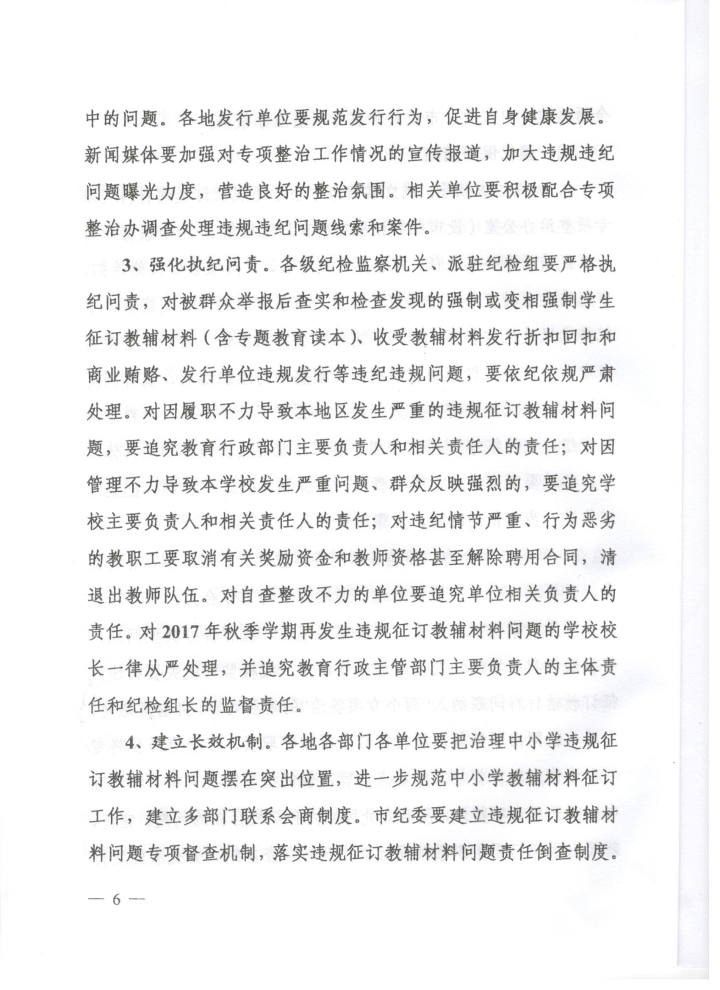 中的问题。各地发行单位要规范发行行为，促进自身健康发展。新闻媒体要加强对专项整治工作情况的宣传报道，加大违规违纪问题曝光力度，营造良好的整治氛围。相关单位要积极配合专项整治办调查处理违规违纪问题线索和案件。

3、强化执纪问责。各级纪检监察机关、派驻纪检组要严格执纪问责，对被群众举报后查实和检查发现的强制或变相强制学生征订教辅材料（含专题教育读本）、收受教辅材料发行折扣回扣和商业贿赂、发行单位违规发行等违纪违规问题，要依纪依规严肃处理。对因履职不力导致本地区发生严重的违规征订教辅材料问题，要追究教育行政部门主要负责人和相关责任人的责任；对因管理不力导致本学校发生严重问题、群众反映强烈的，要追究学校主要负责人和相关责任人的责任；对违纪情节严重、行为恶劣的教职工要取消有关奖励资金和教师资格甚至解除聘用合同，清退出教师队伍。对自查整改不力的单位要追究单位相关负责人的责任。对2017年秋季学期再发生违规征订教辅材料问题的学校校长一律从严处理，并追究教育行政主管部门主要负责人的主体责任和纪检组长的监督责任。

4、建立长效机制。各地各部门各单位要把治理中小学违规征订教辅材料问题摆在突出位置，进一步规范中小学教辅材料征订工作，建立多部门联系会商制度。市纪委要建立违规征订教辅材料问题专项督查机制，落实违规征订教辅材料问题责任倒查制度。

— 6 —